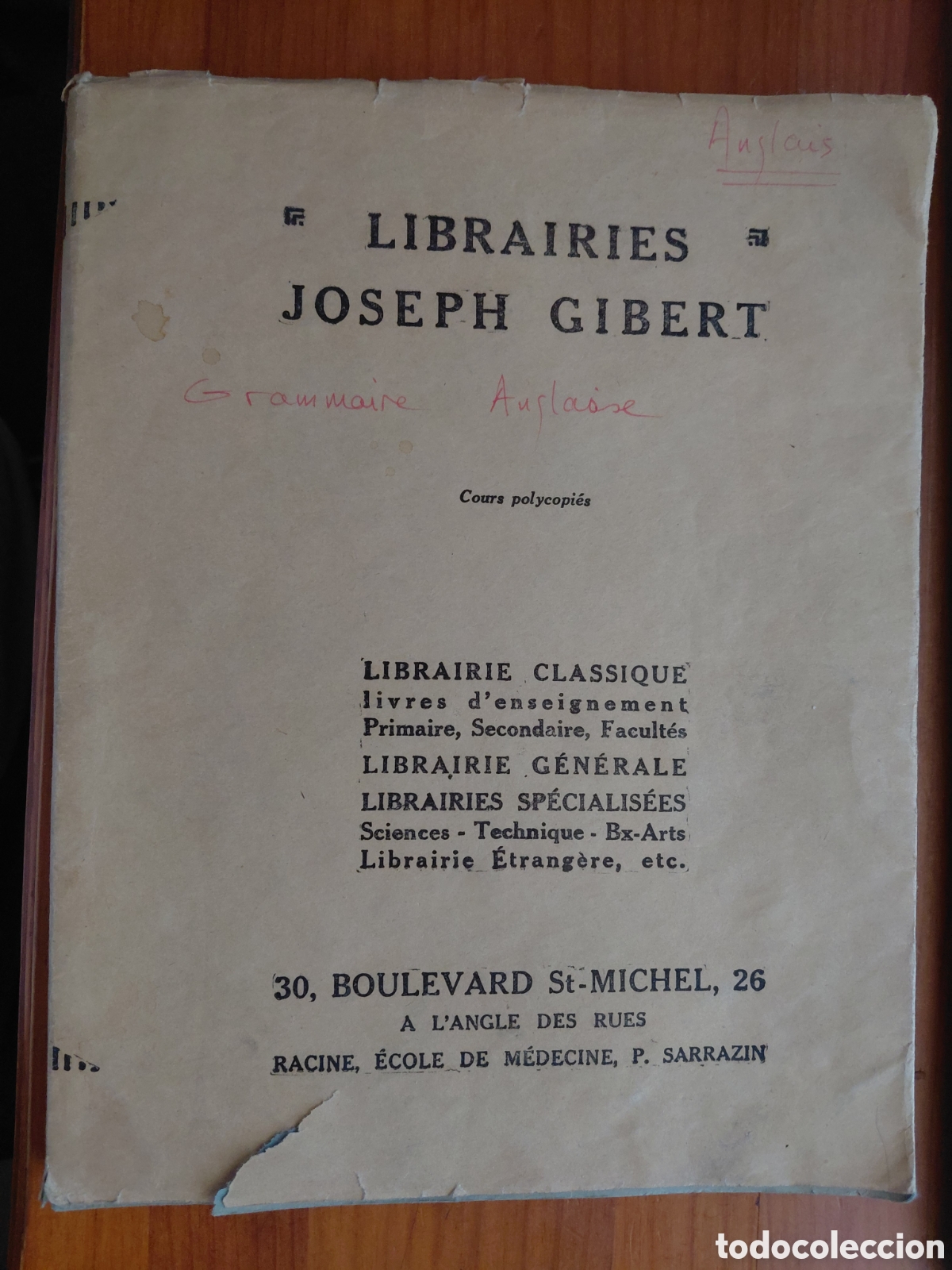 Anglais

LIBRAIRIES
JOSEPH GIBERT

Grammaire Anglaise

Cours polycopiés

LIBRAIRIE CLASSIQUE
livres d'enseignement
Primaire, Secondaire, Facultés
LIBRAIRIE GÉNÉRALE
LIBRAIRIES SPÉCIALISÉES
Sciences - Technique - Bx-Arts
Librairie Étrangère, etc.

30, BOULEVARD St-MICHEL, 26
A L'ANGLE DES RUES
RACINE, ÉCOLE DE MÉDECINE, P. SARRAZIN

todocoleccion